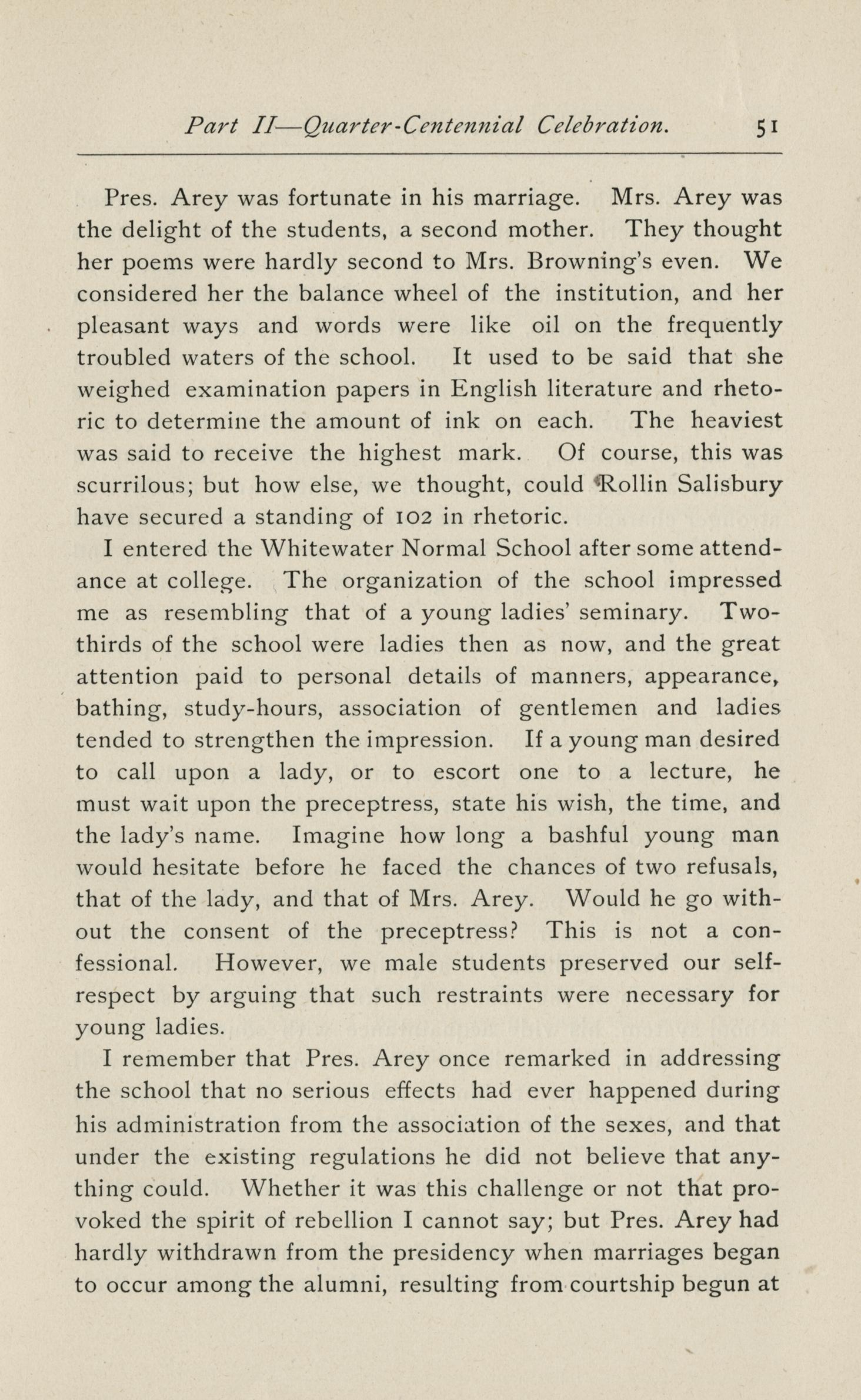 Part II—Quarter-Centennial Celebration. 51

Pres. Arey was fortunate in his marriage. Mrs. Arey was the delight of the students, a second mother. They thought her poems were hardly second to Mrs. Browning's even. We considered her the balance wheel of the institution, and her pleasant ways and words were like oil on the frequently troubled waters of the school. It used to be said that she weighed examination papers in English literature and rhetoric to determine the amount of ink on each. The heaviest was said to receive the highest mark. Of course, this was scurrilous; but how else, we thought, could Rollin Salisbury have secured a standing of 102 in rhetoric.

I entered the Whitewater Normal School after some attendance at college. The organization of the school impressed me as resembling that of a young ladies' seminary. Two-thirds of the school were ladies then as now, and the great attention paid to personal details of manners, appearance, bathing, study-hours, association of gentlemen and ladies tended to strengthen the impression. If a young man desired to call upon a lady, or to escort one to a lecture, he must wait upon the preceptress, state his wish, the time, and the lady's name. Imagine how long a bashful young man would hesitate before he faced the chances of two refusals, that of the lady, and that of Mrs. Arey. Would he go without the consent of the preceptress? This is not a confessional. However, we male students preserved our self-respect by arguing that such restraints were necessary for young ladies.

I remember that Pres. Arey once remarked in addressing the school that no serious effects had ever happened during his administration from the association of the sexes, and that under the existing regulations he did not believe that anything could. Whether it was this challenge or not that provoked the spirit of rebellion I cannot say; but Pres. Arey had hardly withdrawn from the presidency when marriages began to occur among the alumni, resulting from courtship begun at